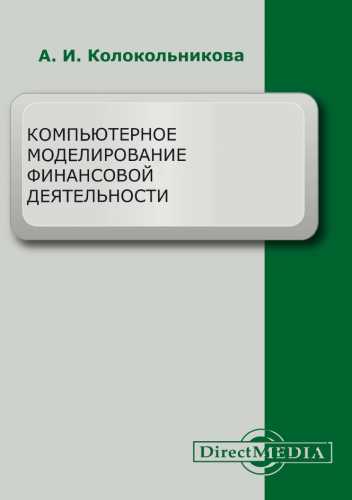 А. И. Колокольникова

КОМПЬЮТЕРНОЕ МОДЕЛИРОВАНИЕ ФИНАНСОВОЙ ДЕЯТЕЛЬНОСТИ

DirectMEDIA